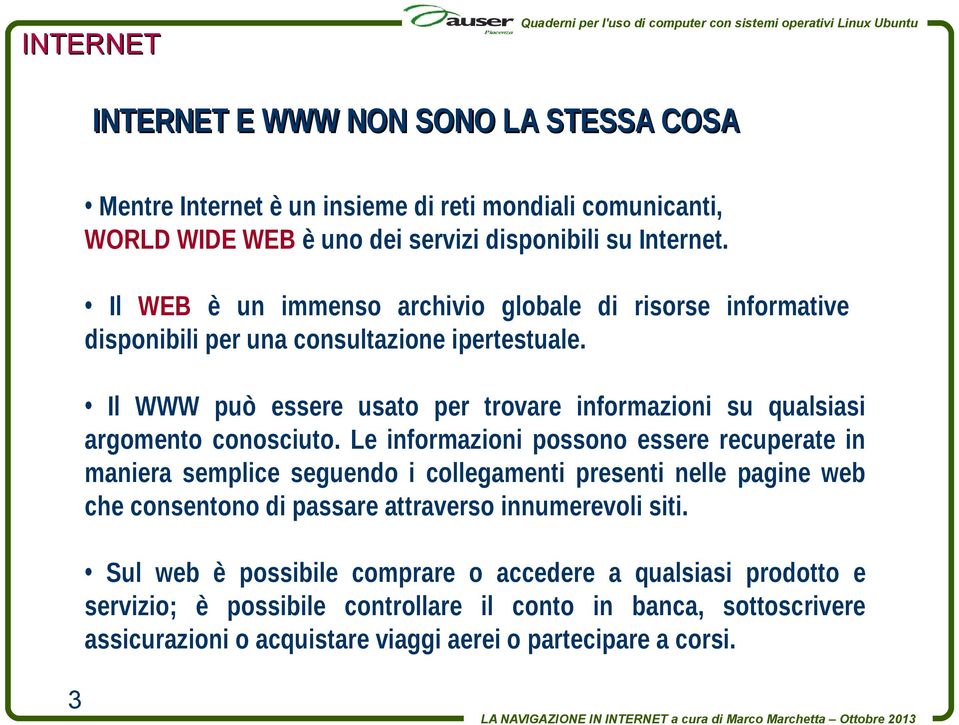 auser
Piacenza

Quaderni per l'uso di computer con sistemi operativi Linux Ubuntu

INTERNET

INTERNET E WWW NON SONO LA STESSA COSA

• Mentre Internet è un insieme di reti mondiali comunicanti, WORLD WIDE WEB è uno dei servizi disponibili su Internet.

• Il WEB è un immenso archivio globale di risorse informative disponibili per una consultazione ipertestuale.

• Il WWW può essere usato per trovare informazioni su qualsiasi argomento conosciuto. Le informazioni possono essere recuperate in maniera semplice seguendo i collegamenti presenti nelle pagine web che consentono di passare attraverso innumerevoli siti.

• Sul web è possibile comprare o accedere a qualsiasi prodotto e servizio; è possibile controllare il conto in banca, sottoscrivere assicurazioni o acquistare viaggi aerei o partecipare a corsi.

3

LA NAVIGAZIONE IN INTERNET a cura di Marco Marchetta – Ottobre 2013